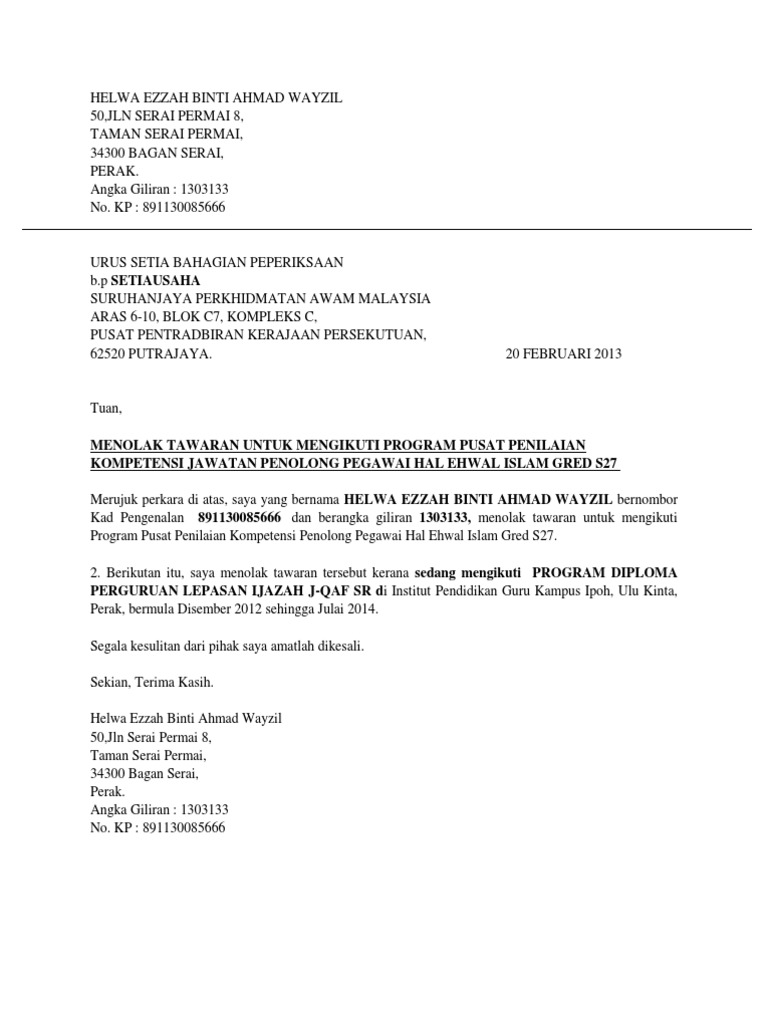 HELWA EZZAH BINTI AHMAD WAYZIL
50,JLN SERAI PERMAI 8,
TAMAN SERAI PERMAI,
34300 BAGAN SERAI,
PERAK.
Angka Giliran : 1303133
No. KP : 891130085666

URUS SETIA BAHAGIAN PEPERIKSAAN
b.p SETIAUSAHA
SURUHANJAYA PERKHIDMATAN AWAM MALAYSIA
ARAS 6-10, BLOK C7, KOMPLEKS C,
PUSAT PENTRADBIRAN KERAJAAN PERSEKUTUAN,
62520 PUTRAJAYA. 20 FEBRUARI 2013

Tuan,

MENOLAK TAWARAN UNTUK MENGIKUTI PROGRAM PUSAT PENILAIAN KOMPETENSI JAWATAN PENOLONG PEGAWAI HAL EHWAL ISLAM GRED S27

Merujuk perkara di atas, saya yang bernama HELWA EZZAH BINTI AHMAD WAYZIL bernombor Kad Pengenalan 891130085666 dan berangka giliran 1303133, menolak tawaran untuk mengikuti Program Pusat Penilaian Kompetensi Penolong Pegawai Hal Ehwal Islam Gred S27.

2. Berikutan itu, saya menolak tawaran tersebut kerana sedang mengikuti PROGRAM DIPLOMA PERGURUAN LEPASAN IJAZAH J-QAF SR di Institut Pendidikan Guru Kampus Ipoh, Ulu Kinta, Perak, bermula Disember 2012 sehingga Julai 2014.

Segala kesulitan dari pihak saya amatlah dikesali.

Sekian, Terima Kasih.

Helwa Ezzah Binti Ahmad Wayzil
50,Jln Serai Permai 8,
Taman Serai Permai,
34300 Bagan Serai,
Perak.
Angka Giliran : 1303133
No. KP : 891130085666